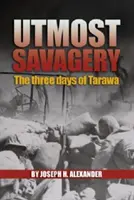 UTMOST SAVAGERY

The three days of Tarawa

BY JOSEPH H. ALEXANDER